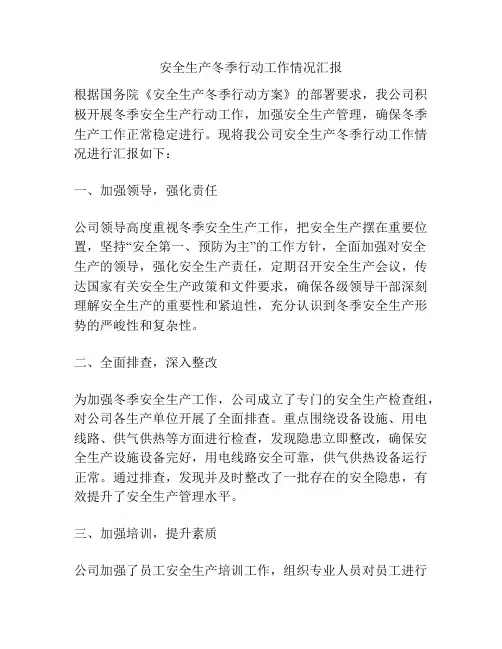 安全生产冬季行动工作情况汇报

根据国务院《安全生产冬季行动方案》的部署要求，我公司积极开展冬季安全生产行动工作，加强安全生产管理，确保冬季生产工作正常稳定进行。现将我公司安全生产冬季行动工作情况进行汇报如下：

一、加强领导，强化责任

公司领导高度重视冬季安全生产工作，把安全生产摆在重要位置，坚持“安全第一、预防为主”的工作方针，全面加强对安全生产的领导，强化安全生产责任，定期召开安全生产会议，传达国家有关安全生产政策和文件要求，确保各级领导干部深刻理解安全生产的重要性和紧迫性，充分认识到冬季安全生产形势的严峻性和复杂性。

二、全面排查，深入整改

为加强冬季安全生产工作，公司成立了专门的安全生产检查组，对公司各生产单位开展了全面排查。重点围绕设备设施、用电线路、供气供热等方面进行检查，发现隐患立即整改，确保安全生产设施设备完好，用电线路安全可靠，供气供热设备运行正常。通过排查，发现并及时整改了一批存在的安全隐患，有效提升了安全生产管理水平。

三、加强培训，提升素质

公司加强了员工安全生产培训工作，组织专业人员对员工进行